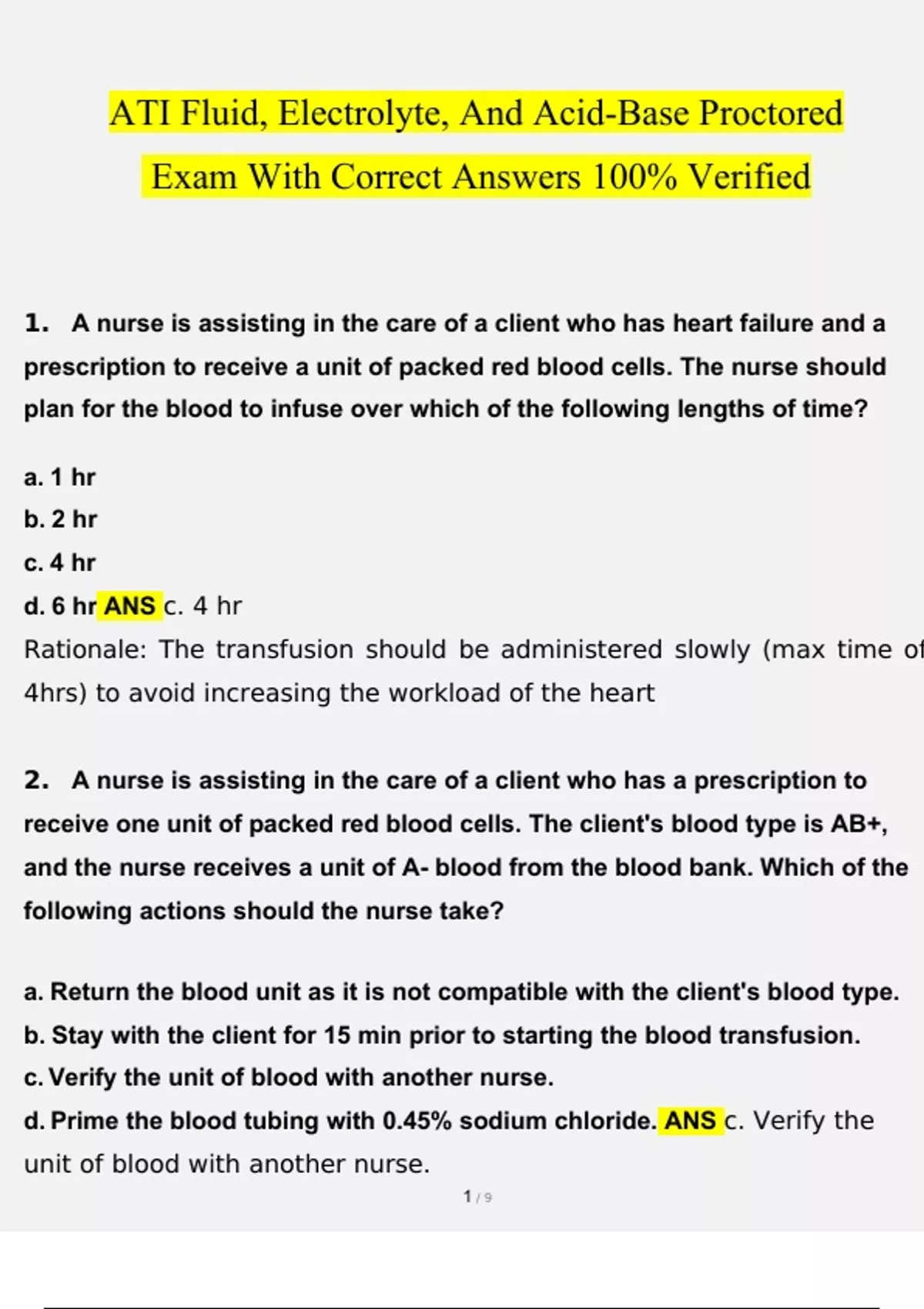 ATI Fluid, Electrolyte, And Acid-Base Proctored Exam With Correct Answers 100% Verified

1. A nurse is assisting in the care of a client who has heart failure and a prescription to receive a unit of packed red blood cells. The nurse should plan for the blood to infuse over which of the following lengths of time?

a. 1 hr
b. 2 hr
c. 4 hr
d. 6 hr ANS c. 4 hr
Rationale: The transfusion should be administered slowly (max time of 4hrs) to avoid increasing the workload of the heart

2. A nurse is assisting in the care of a client who has a prescription to receive one unit of packed red blood cells. The client's blood type is AB+, and the nurse receives a unit of A- blood from the blood bank. Which of the following actions should the nurse take?

a. Return the blood unit as it is not compatible with the client's blood type.
b. Stay with the client for 15 min prior to starting the blood transfusion.
c. Verify the unit of blood with another nurse.
d. Prime the blood tubing with 0.45% sodium chloride. ANS c. Verify the unit of blood with another nurse.

1 / 9